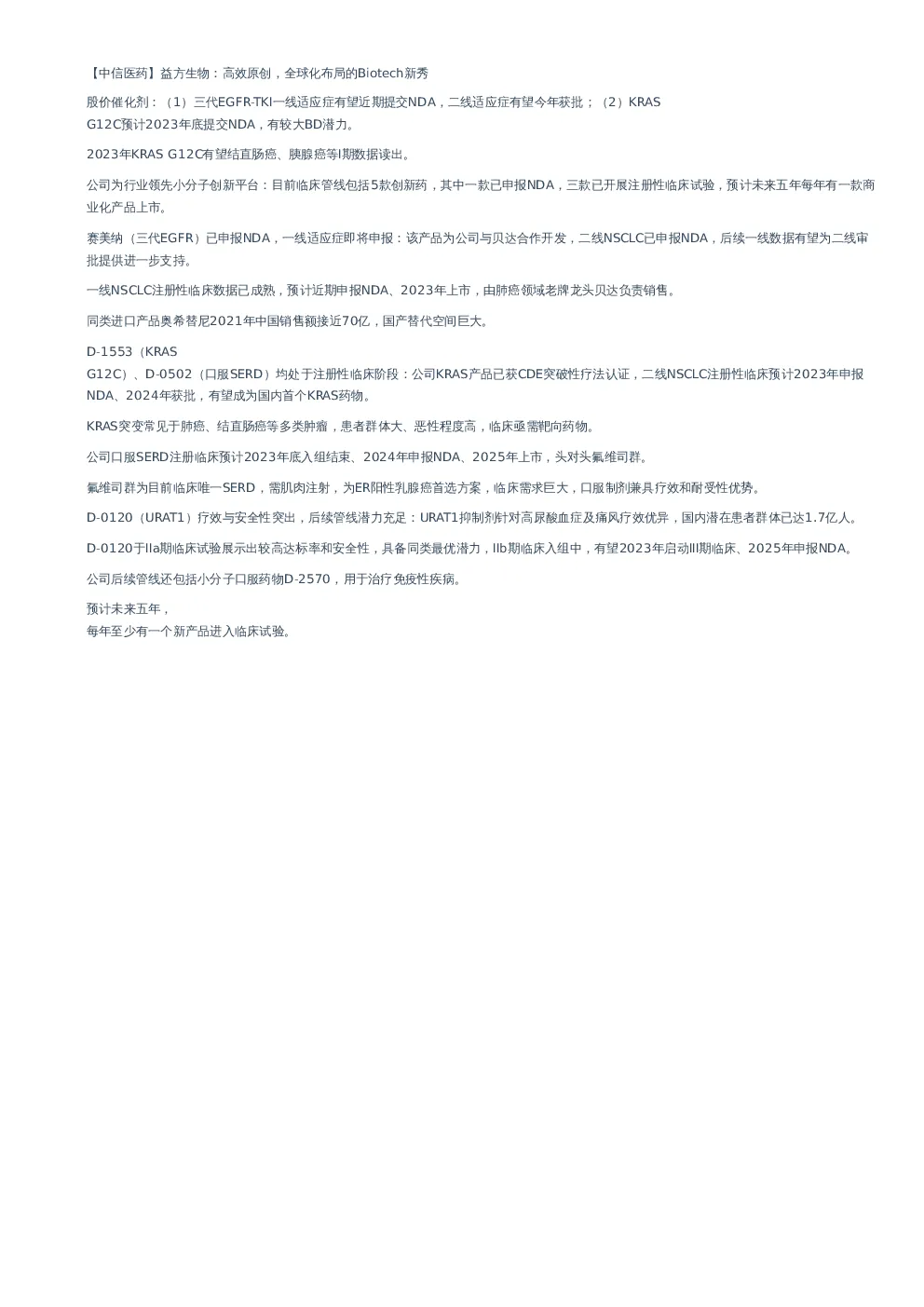 【中信医药】益方生物：高效原创，全球化布局的Biotech新秀

股价催化剂：（1）三代EGFR-TKI一线适应症有望近期提交NDA，二线适应症有望今年获批；（2）KRAS G12C预计2023年底提交NDA，有较大BD潜力。

2023年KRAS G12C有望结直肠癌、胰腺癌等I期数据读出。

公司为行业领先小分子创新平台：目前临床管线包括5款创新药，其中一款已申报NDA，三款已开展注册性临床试验，预计未来五年每年有一款商业化产品上市。

赛美纳（三代EGFR）已申报NDA，一线适应症即将申报：该产品为公司与贝达合作开发，二线NSCLC已申报NDA，后续一线数据有望为二线审批提供进一步支持。

一线NSCLC注册性临床数据已成熟，预计近期申报NDA、2023年上市，由肺癌领域老牌龙头贝达负责销售。

同类进口产品奥希替尼2021年中国销售额接近70亿，国产替代空间巨大。

D-1553（KRAS G12C）、D-0502（口服SERD）均处于注册性临床阶段：公司KRAS产品已获CDE突破性疗法认证，二线NSCLC注册性临床预计2023年申报NDA、2024年获批，有望成为国内首个KRAS药物。

KRAS突变常见于肺癌、结直肠癌等多类肿瘤，患者群体大、恶性程度高，临床亟需靶向药物。

公司口服SERD注册临床预计2023年底入组结束、2024年申报NDA、2025年上市，头对头氟维司群。

氟维司群为目前临床唯一SERD，需肌肉注射，为ER阳性乳腺癌首选方案，临床需求巨大，口服制剂兼具疗效和耐受性优势。

D-0120（URAT1）疗效与安全性突出，后续管线潜力充足：URAT1抑制剂针对高尿酸血症及痛风疗效优异，国内潜在患者群体已达1.7亿人。

D-0120于IIa期临床试验展示出较高达标率和安全性，具备同类最优潜力，IIb期临床入组中，有望2023年启动III期临床、2025年申报NDA。

公司后续管线还包括小分子口服药物D-2570，用于治疗免疫性疾病。

预计未来五年，
每年至少有一个新产品进入临床试验。